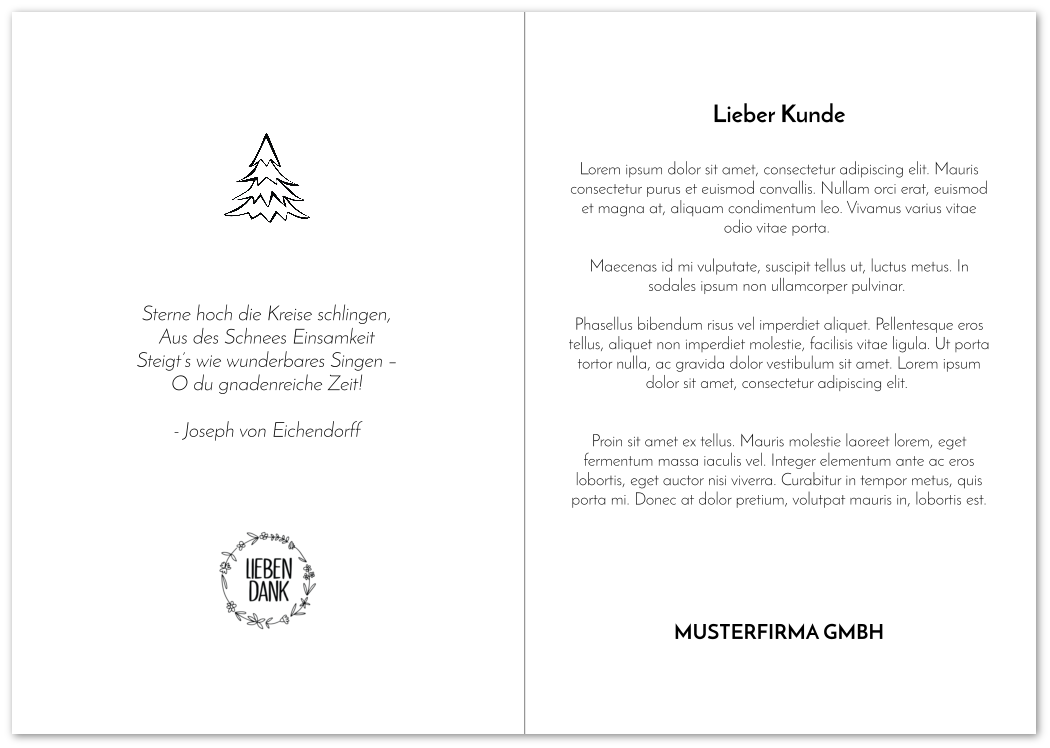 Sterne hoch die Kreise schlingen,
Aus des Schnees Einsamkeit
Steigt's wie wunderbares Singen –
O du gnadenreiche Zeit!

- Joseph von Eichendorff

LIEBEN
DANK

Lieber Kunde

Lorem ipsum dolor sit amet, consectetur adipiscing elit. Mauris consectetur purus et euismod convallis. Nullam orci erat, euismod et magna at, aliquam condimentum leo. Vivamus varius vitae odio vitae porta.

Maecenas id mi vulputate, suscipit tellus ut, luctus metus. In sodales ipsum non ullamcorper pulvinar.

Phasellus bibendum risus vel imperdiet aliquet. Pellentesque eros tellus, aliquet non imperdiet molestie, facilisis vitae ligula. Ut porta tortor nulla, ac gravida dolor vestibulum sit amet. Lorem ipsum dolor sit amet, consectetur adipiscing elit.

Proin sit amet ex tellus. Mauris molestie laoreet lorem, eget fermentum massa iaculis vel. Integer elementum ante ac eros lobortis, eget auctor nisi viverra. Curabitur in tempor metus, quis porta mi. Donec at dolor pretium, volutpat mauris in, lobortis est.

MUSTERFIRMA GMBH